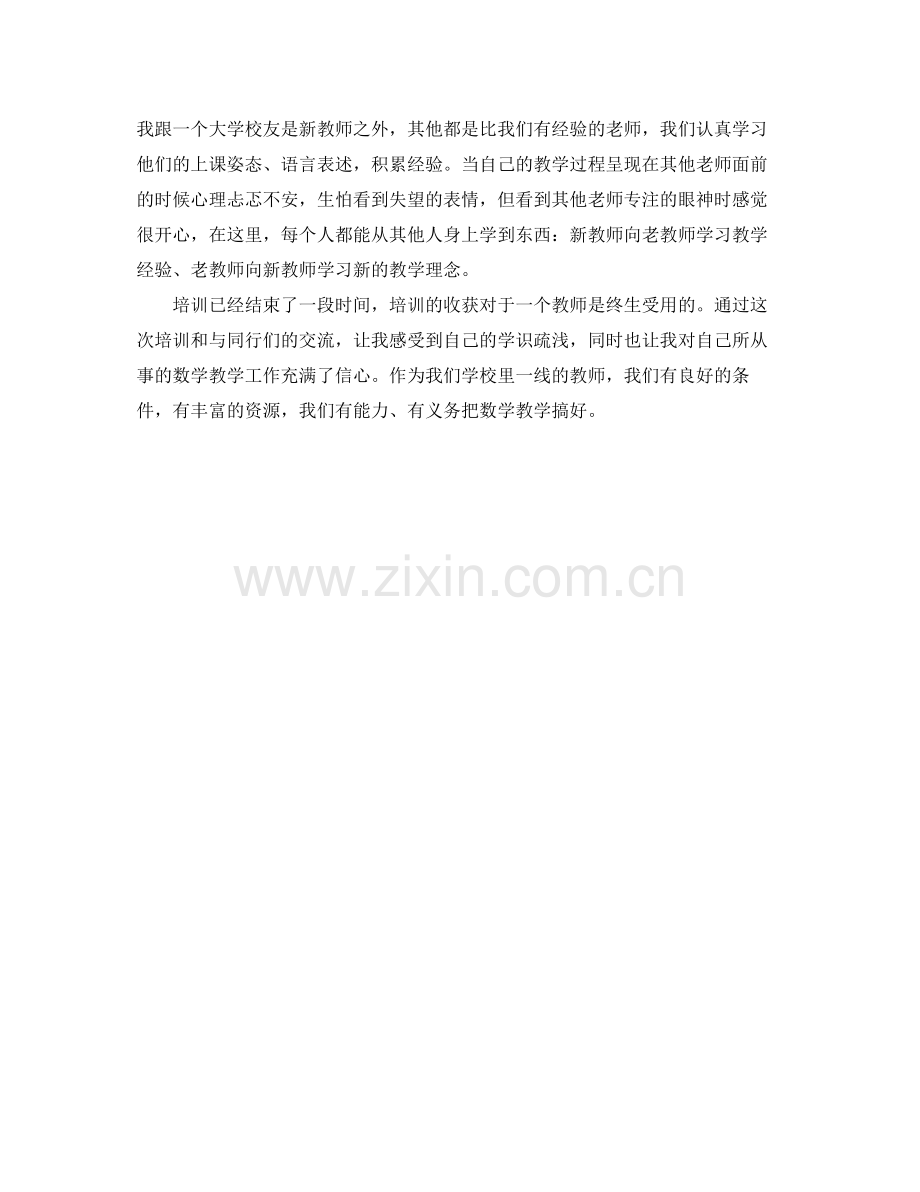 我跟一个大学校友是新教师之外，其他都是比我们有经验的老师，我们认真学习他们的上课姿态、语言表述，积累经验。当自己的教学过程呈现在其他老师面前的时候心理忐忑不安，生怕看到失望的表情，但看到其他老师专注的眼神时感觉很开心，在这里，每个人都能从其他人身上学到东西：新教师向老教师学习教学经验、老教师向新教师学习新的教学理念。

培训已经结束了一段时间，培训的收获对于一个教师是终生受用的。通过这次培训和与同行们的交流，让我感受到自己的学识疏浅，同时也让我对自己所从事的数学教学工作充满了信心。作为我们学校里一线的教师，我们有良好的条件，有丰富的资源，我们有能力、有义务把数学教学搞好。

www.zixin.com.cn